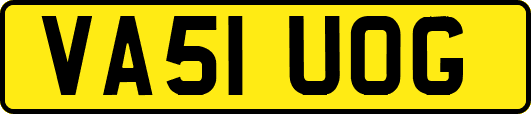 VA51 UOG